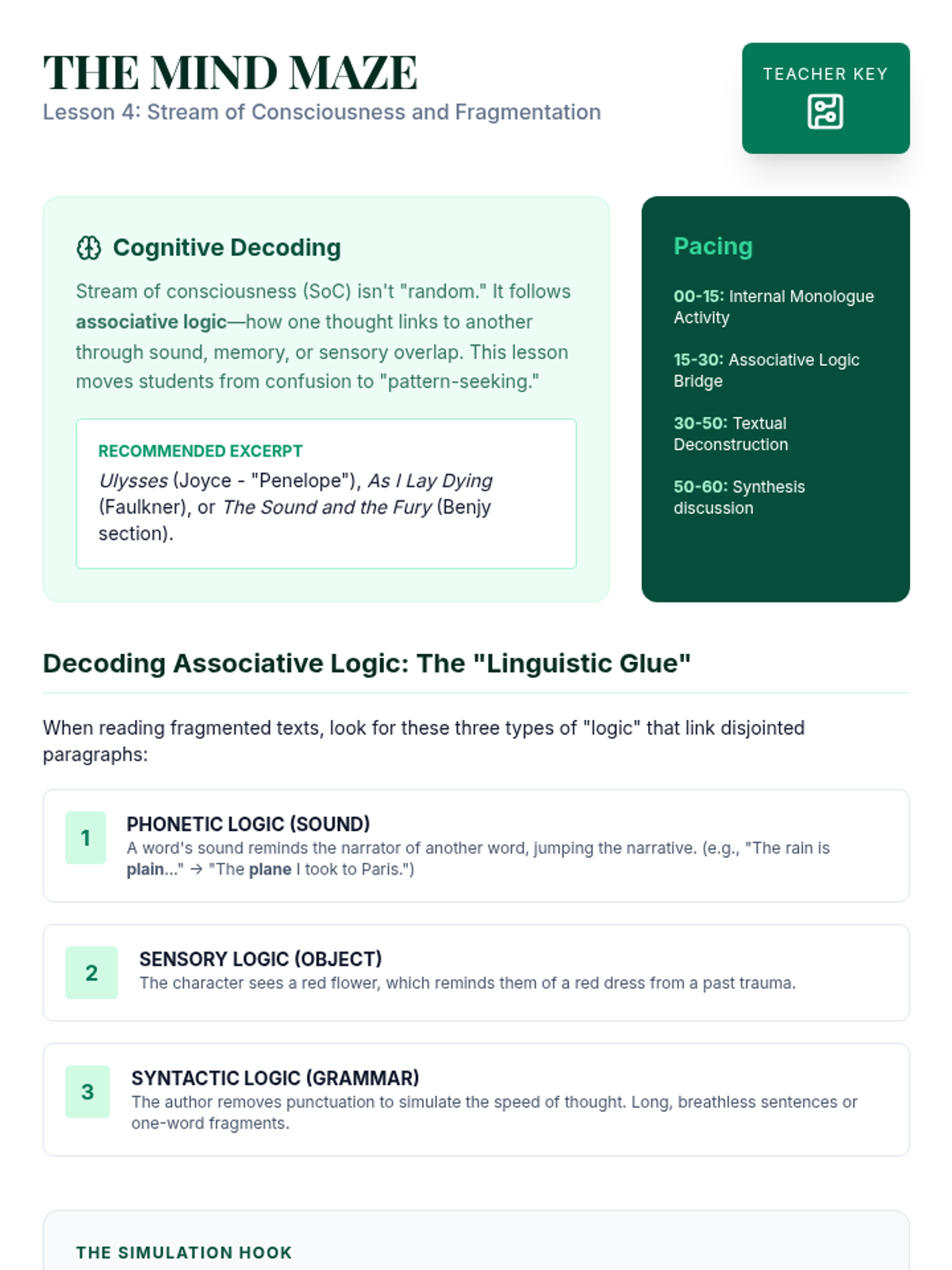 THE MIND MAZE
Lesson 4: Stream of Consciousness and Fragmentation

TEACHER KEY

Cognitive Decoding

Stream of consciousness (SoC) isn't "random." It follows associative logic—how one thought links to another through sound, memory, or sensory overlap. This lesson moves students from confusion to "pattern-seeking."

RECOMMENDED EXCERPT
Ulysses (Joyce - "Penelope"), As I Lay Dying (Faulkner), or The Sound and the Fury (Benjy section).

Pacing

00-15: Internal Monologue Activity

15-30: Associative Logic Bridge

30-50: Textual Deconstruction

50-60: Synthesis discussion

Decoding Associative Logic: The "Linguistic Glue"

When reading fragmented texts, look for these three types of "logic" that link disjointed paragraphs:

1
PHONETIC LOGIC (SOUND)
A word's sound reminds the narrator of another word, jumping the narrative. (e.g., "The rain is plain..." → "The plane I took to Paris.")

2
SENSORY LOGIC (OBJECT)
The character sees a red flower, which reminds them of a red dress from a past trauma.

3
SYNTACTIC LOGIC (GRAMMAR)
The author removes punctuation to simulate the speed of thought. Long, breathless sentences or one-word fragments.

THE SIMULATION HOOK